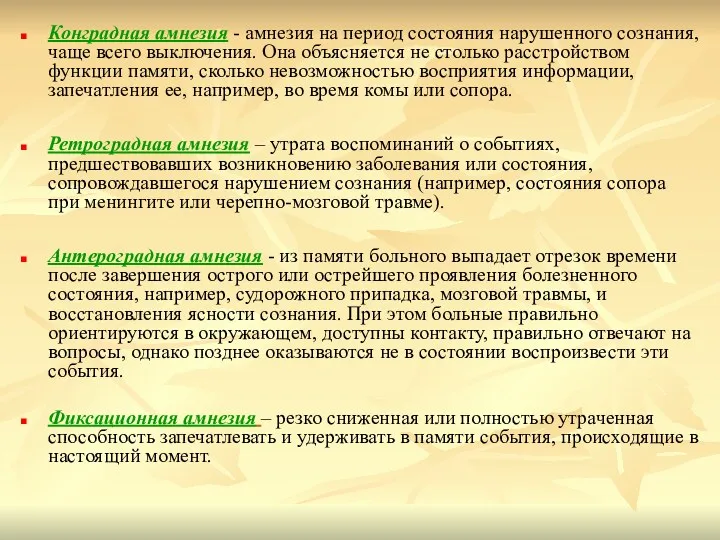 Конградная амнезия - амнезия на период состояния нарушенного сознания, чаще всего выключения. Она объясняется не столько расстройством функции памяти, сколько невозможностью восприятия информации, запечатления ее, например, во время комы или сопора.

Ретроградная амнезия – утрата воспоминаний о событиях, предшествовавших возникновению заболевания или состояния, сопровождавшегося нарушением сознания (например, состояния сопора при менингите или черепно-мозговой травме).

Антероградная амнезия - из памяти больного выпадает отрезок времени после завершения острого или острейшего проявления болезненного состояния, например, судорожного припадка, мозговой травмы, и восстановления ясности сознания. При этом больные правильно ориентируются в окружающем, доступны контакту, правильно отвечают на вопросы, однако позднее оказываются не в состоянии воспроизвести эти события.

Фиксационная амнезия – резко сниженная или полностью утраченная способность запечатлевать и удерживать в памяти события, происходящие в настоящий момент.